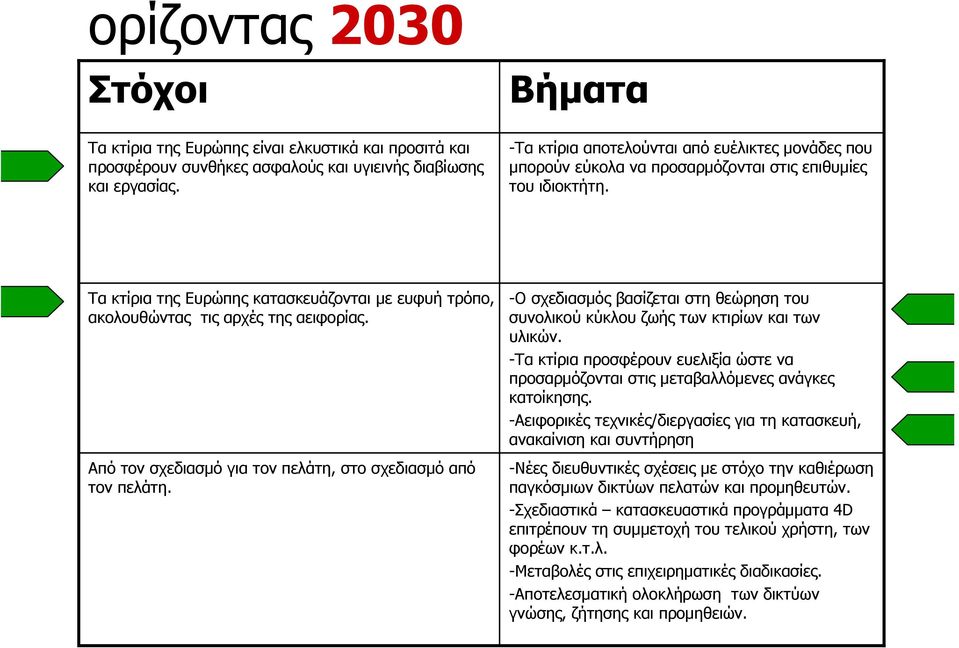 ορίζοντας 2030

| Στόχοι | Βήματα |
|---|---|
| Τα κτίρια της Ευρώπης είναι ελκυστικά και προσιτά και προσφέρουν συνθήκες ασφαλούς και υγιεινής διαβίωσης και εργασίας. | -Τα κτίρια αποτελούνται από ευέλικτες μονάδες που μπορούν εύκολα να προσαρμόζονται στις επιθυμίες του ιδιοκτήτη. |
| Τα κτίρια της Ευρώπης κατασκευάζονται με ευφυή τρόπο, ακολουθώντας τις αρχές της αειφορίας. | -Ο σχεδιασμός βασίζεται στη θεώρηση του συνολικού κύκλου ζωής των κτιρίων και των υλικών. -Τα κτίρια προσφέρουν ευελιξία ώστε να προσαρμόζονται στις μεταβαλλόμενες ανάγκες κατοίκησης. -Αειφορικές τεχνικές/διεργασίες για τη κατασκευή, ανακαίνιση και συντήρηση |
| Από τον σχεδιασμό για τον πελάτη, στο σχεδιασμό από τον πελάτη. | -Νέες διευθυντικές σχέσεις με στόχο την καθιέρωση παγκόσμιων δικτύων πελατών και προμηθευτών. -Σχεδιαστικά – κατασκευαστικά προγράμματα 4D επιτρέπουν τη συμμετοχή του τελικού χρήστη, των φορέων κ.τ.λ. -Μεταβολές στις επιχειρηματικές διαδικασίες. -Αποτελεσματική ολοκλήρωση των δικτύων γνώσης, ζήτησης και προμηθειών. |